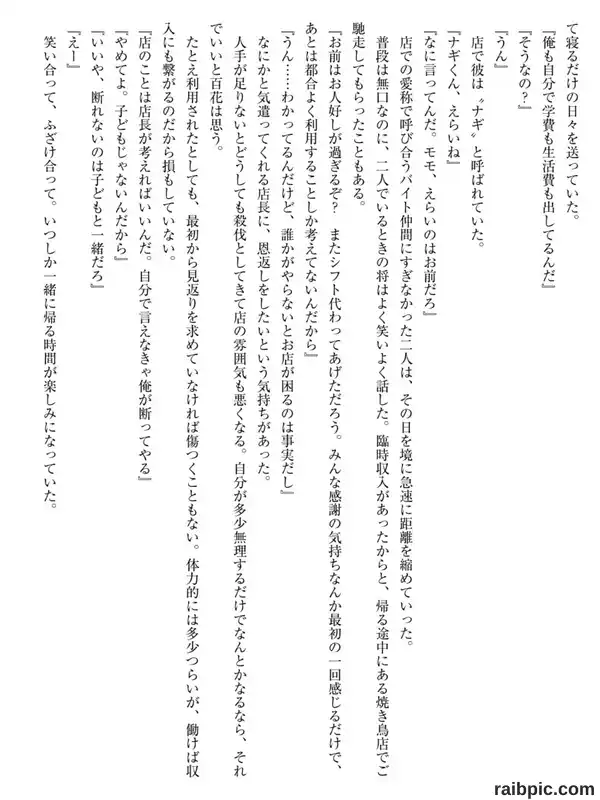 て寝るだけの日々を送っていた。
『俺も自分で学費も生活費も出してるんだ』
『そうなの？』
『うん』
店で彼は〝ナギ〟と呼ばれていた。
『ナギくん、えらいね』
『なに言ってんだ。モモ、えらいのはお前だろ』
店での愛称で呼び合うバイト仲間にすぎなかった二人は、その日を境に急速に距離を縮めていった。
普段は無口なのに、二人でいるときの将はよく笑いよく話した。臨時収入があったからと、帰る途中にある焼き鳥店でご馳走してもらったこともある。
『お前はお人好しが過ぎるぞ？　またシフト代わってあげただろう。みんな感謝の気持ちなんか最初の一回感じるだけで、あとは都合よく利用することしか考えてないんだから』
『うん……わかってるんだけど、誰かがやらないとお店が困るのは事実だし』
なにかと気遣ってくれる店長に、恩返しをしたいという気持ちがあった。
人手が足りないとどうしても殺伐としてきて店の雰囲気も悪くなる。自分が多少無理するだけでなんとかなるなら、それでいいと百花は思う。
たとえ利用されたとしても、最初から見返りを求めていなければ傷つくこともない。体力的には多少つらいが、働けば収入にも繋がるのだから損もしていない。
『店のことは店長が考えればいいんだ。自分で言えなきゃ俺が断ってやる』
『やめてよ。子どもじゃないんだから』
『いいや、断れないのは子どもと一緒だろ』
『えー』
笑い合って、ふざけ合って。いつしか一緒に帰る時間が楽しみになっていた。

raibpic.com